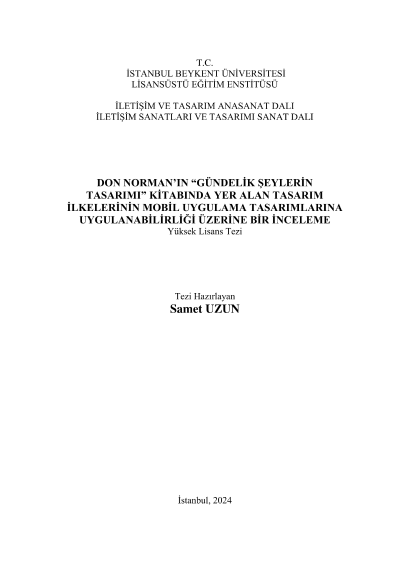 T.C.
İSTANBUL BEYKENT ÜNİVERSİTESİ
LİSANSÜSTÜ EĞİTİM ENSTİTÜSÜ

İLETİŞİM VE TASARIM ANASANAT DALI
İLETİŞİM SANATLARI VE TASARIMI SANAT DALI

DON NORMAN'IN "GÜNDELİK ŞEYLERİN TASARIMI" KİTABINDA YER ALAN TASARIM İLKELERİNİN MOBİL UYGULAMA TASARIMLARINA UYGULANABİLİRLİĞİ ÜZERİNE BİR İNCELEME
Yüksek Lisans Tezi

Tezi Hazırlayan
Samet UZUN

İstanbul, 2024